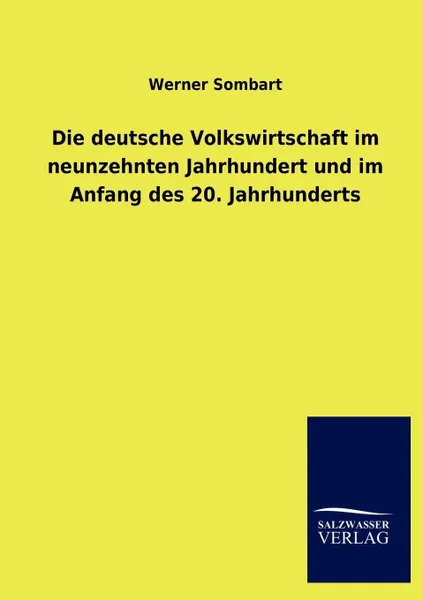 Werner Sombart

Die deutsche Volkswirtschaft im neunzehnten Jahrhundert und im Anfang des 20. Jahrhunderts

SALZWASSER
VERLAG